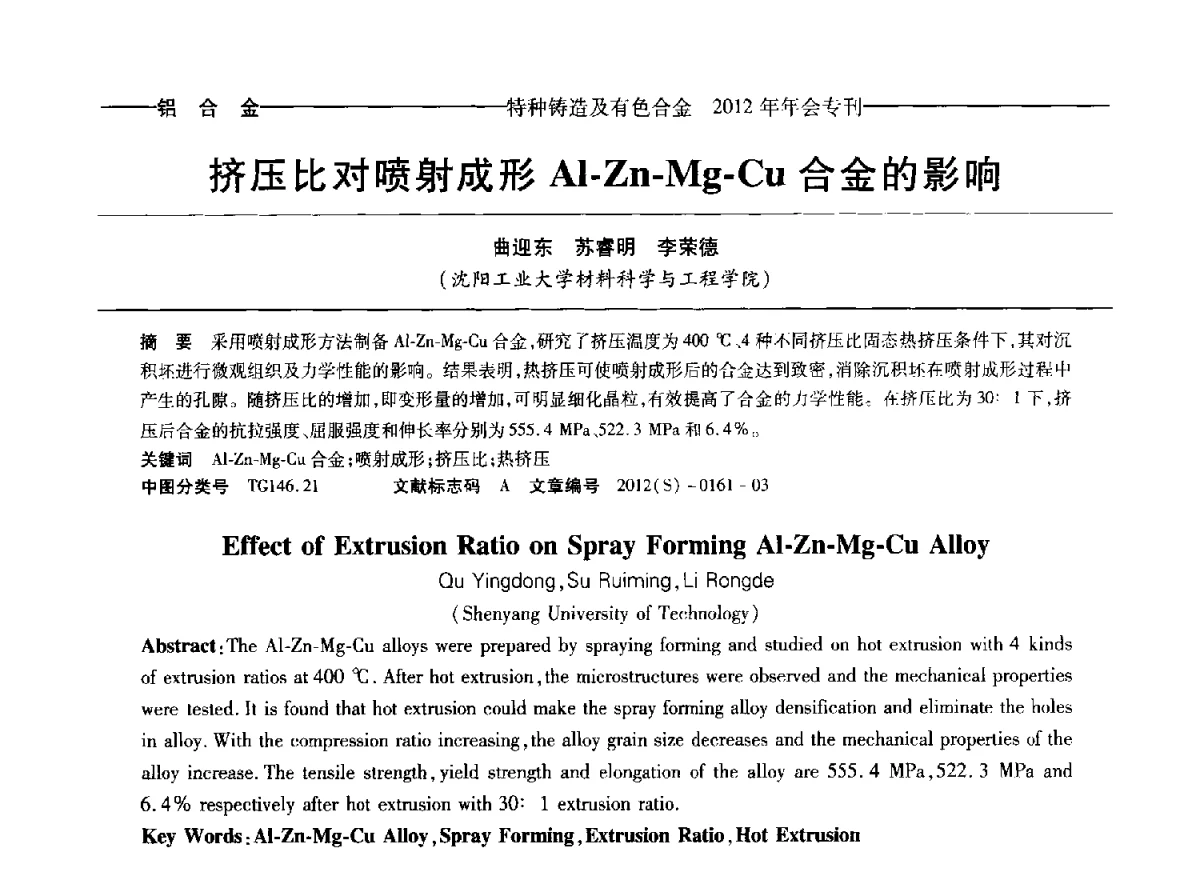 ——铝 合 金——————特种铸造及有色合金 2012 年年会专刊——————

挤压比对喷射成形 Al-Zn-Mg-Cu 合金的影响

曲迎东 苏睿明 李荣德

（沈阳工业大学材料科学与工程学院）

摘 要 采用喷射成形方法制备 Al-Zn-Mg-Cu 合金，研究了挤压温度为 400 ℃、4 种不同挤压比固态热挤压条件下，其对沉积坯进行微观组织及力学性能的影响。结果表明，热挤压可使喷射成形后的合金达到致密，消除沉积坯在喷射成形过程中产生的孔隙。随挤压比的增加，即变形量的增加，可明显细化晶粒，有效提高了合金的力学性能。在挤压比为 30∶1 下，挤压后合金的抗拉强度、屈服强度和伸长率分别为 555.4 MPa、522.3 MPa 和 6.4%。

关键词 Al-Zn-Mg-Cu 合金；喷射成形；挤压比；热挤压

中图分类号 TG146.21 文献标志码 A 文章编号 2012(S)-0161-03

Effect of Extrusion Ratio on Spray Forming Al-Zn-Mg-Cu Alloy

Qu Yingdong, Su Ruiming, Li Rongde

(Shenyang University of Technology)

Abstract: The Al-Zn-Mg-Cu alloys were prepared by spraying forming and studied on hot extrusion with 4 kinds of extrusion ratios at 400 ℃. After hot extrusion, the microstructures were observed and the mechanical properties were tested. It is found that hot extrusion could make the spray forming alloy densification and eliminate the holes in alloy. With the compression ratio increasing, the alloy grain size decreases and the mechanical properties of the alloy increase. The tensile strength, yield strength and elongation of the alloy are 555.4 MPa, 522.3 MPa and 6.4% respectively after hot extrusion with 30∶1 extrusion ratio.

Key Words: Al-Zn-Mg-Cu Alloy, Spray Forming, Extrusion Ratio, Hot Extrusion